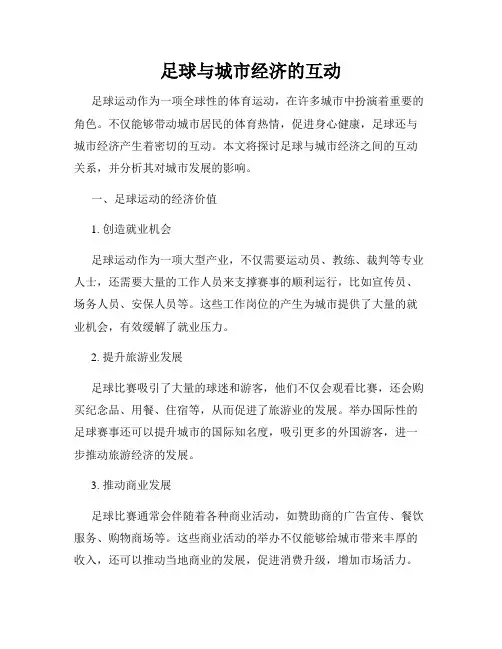 足球与城市经济的互动

足球运动作为一项全球性的体育运动，在许多城市中扮演着重要的角色。不仅能够带动城市居民的体育热情，促进身心健康，足球还与城市经济产生着密切的互动。本文将探讨足球与城市经济之间的互动关系，并分析其对城市发展的影响。

一、足球运动的经济价值

1. 创造就业机会

足球运动作为一项大型产业，不仅需要运动员、教练、裁判等专业人士，还需要大量的工作人员来支撑赛事的顺利运行，比如宣传员、场务人员、安保人员等。这些工作岗位的产生为城市提供了大量的就业机会，有效缓解了就业压力。

2. 提升旅游业发展

足球比赛吸引了大量的球迷和游客，他们不仅会观看比赛，还会购买纪念品、用餐、住宿等，从而促进了旅游业的发展。举办国际性的足球赛事还可以提升城市的国际知名度，吸引更多的外国游客，进一步推动旅游经济的发展。

3. 推动商业发展

足球比赛通常会伴随着各种商业活动，如赞助商的广告宣传、餐饮服务、购物商场等。这些商业活动的举办不仅能够给城市带来丰厚的收入，还可以推动当地商业的发展，促进消费升级，增加市场活力。